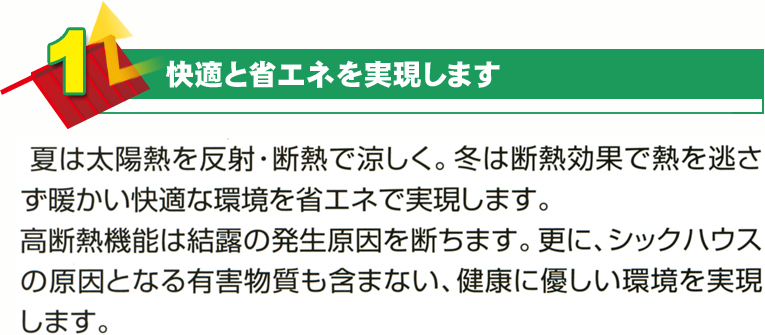 1

快適と省エネを実現します

夏は太陽熱を反射・断熱で涼しく。冬は断熱効果で熱を逃さず暖かい快適な環境を省エネで実現します。
高断熱機能は結露の発生原因を断ちます。更に、シックハウスの原因となる有害物質も含まない、健康に優しい環境を実現します。